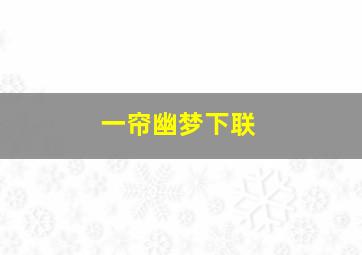 一帘幽梦下联